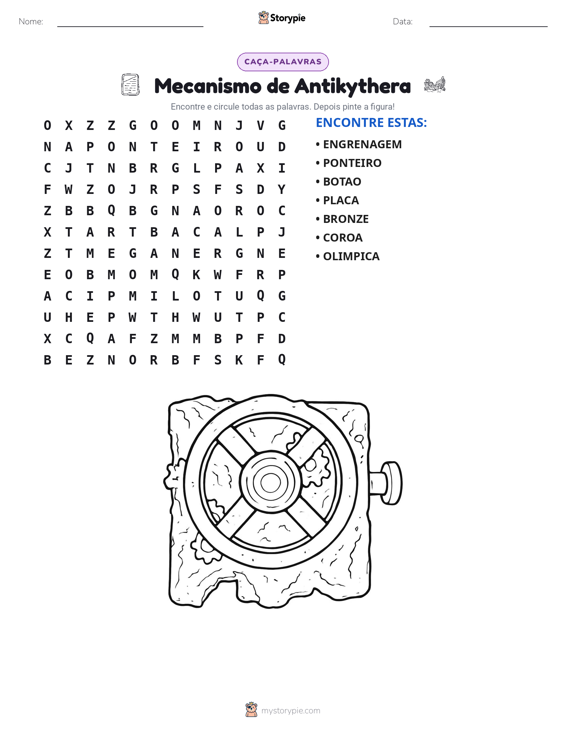 Nome: ____ Storypie Data: ____

CAÇA-PALAVRAS

Mecanismo de Antikythera

Encontre e circule todas as palavras. Depois pinte a figura!

O X Z Z G O O M N J V G
N A P O N T E I R O U D
C J T N B R G L P A X I
F W Z O J R P S F S D Y
Z B B Q B G N A O R O C
X T A R T B A C A L P J
Z T M E G A N E R G N E
E O B M O M Q K W F R P
A C I P M I L O T U Q G
U H E P W T H W U T P C
X C Q A F Z M M B P F D
B E Z N O R B F S K F Q

ENCONTRE ESTAS:

• ENGRENAGEM
• PONTEIRO
• BOTAO
• PLACA
• BRONZE
• COROA
• OLIMPICA

mystorypie.com